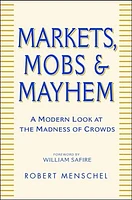 MARKETS, MOBS & MAYHEM

A MODERN LOOK AT THE MADNESS OF CROWDS

FOREWORD BY
WILLIAM SAFIRE

ROBERT MENSCHEL